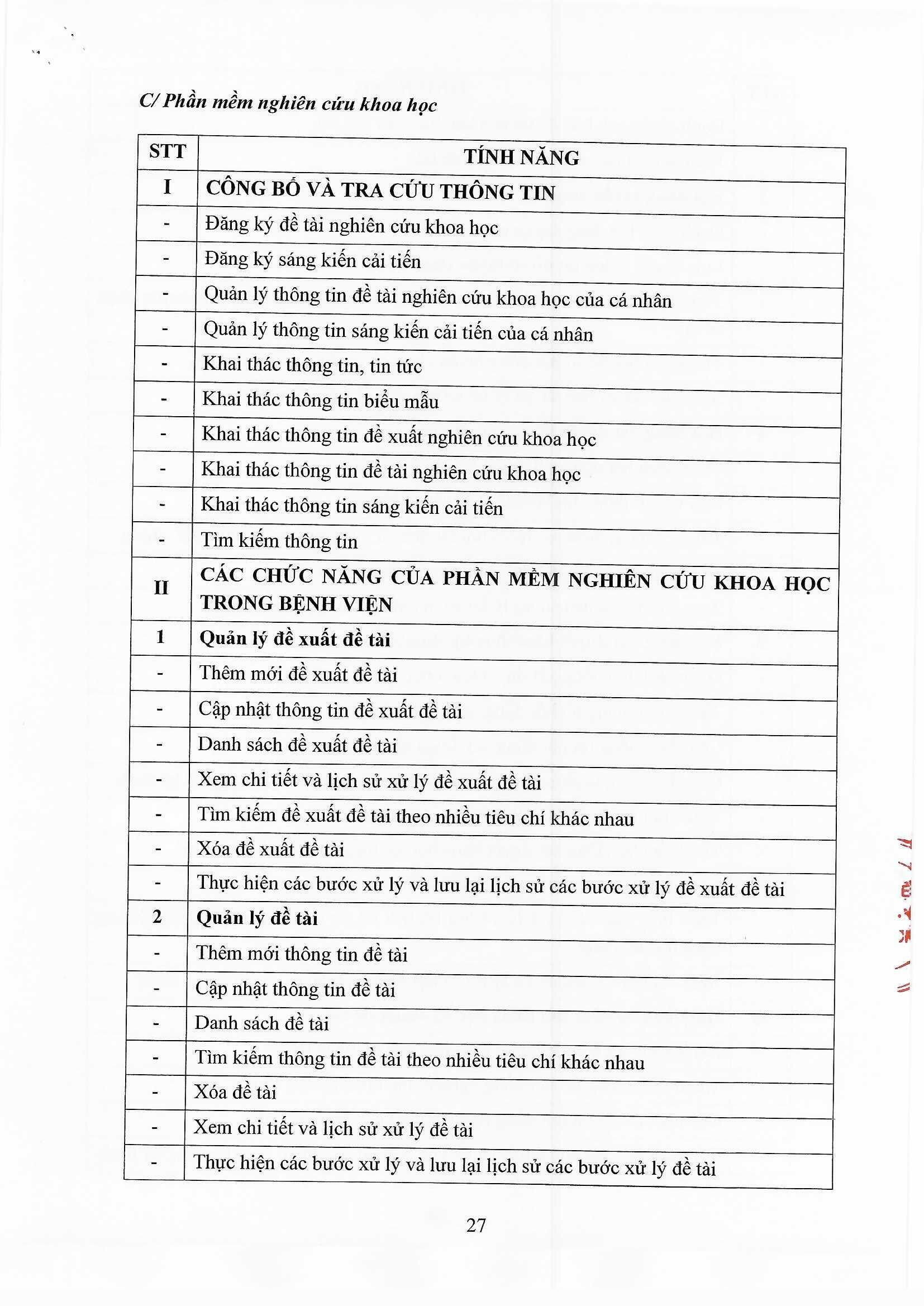 C/ Phần mềm nghiên cứu khoa học

| STT | TÍNH NĂNG |
|---|---|
| I | CÔNG BỐ VÀ TRA CỨU THÔNG TIN |
| - | Đăng ký đề tài nghiên cứu khoa học |
| - | Đăng ký sáng kiến cải tiến |
| - | Quản lý thông tin đề tài nghiên cứu khoa học của cá nhân |
| - | Quản lý thông tin sáng kiến cải tiến của cá nhân |
| - | Khai thác thông tin, tin tức |
| - | Khai thác thông tin biểu mẫu |
| - | Khai thác thông tin đề xuất nghiên cứu khoa học |
| - | Khai thác thông tin đề tài nghiên cứu khoa học |
| - | Khai thác thông tin sáng kiến cải tiến |
| - | Tìm kiếm thông tin |
| II | CÁC CHỨC NĂNG CỦA PHẦN MỀM NGHIÊN CỨU KHOA HỌC TRONG BỆNH VIỆN |
| 1 | Quản lý đề xuất đề tài |
| - | Thêm mới đề xuất đề tài |
| - | Cập nhật thông tin đề xuất đề tài |
| - | Danh sách đề xuất đề tài |
| - | Xem chi tiết và lịch sử xử lý đề xuất đề tài |
| - | Tìm kiếm đề xuất đề tài theo nhiều tiêu chí khác nhau |
| - | Xóa đề xuất đề tài |
| - | Thực hiện các bước xử lý và lưu lại lịch sử các bước xử lý đề xuất đề tài |
| 2 | Quản lý đề tài |
| - | Thêm mới thông tin đề tài |
| - | Cập nhật thông tin đề tài |
| - | Danh sách đề tài |
| - | Tìm kiếm thông tin đề tài theo nhiều tiêu chí khác nhau |
| - | Xóa đề tài |
| - | Xem chi tiết và lịch sử xử lý đề tài |
| - | Thực hiện các bước xử lý và lưu lại lịch sử các bước xử lý đề tài |

27